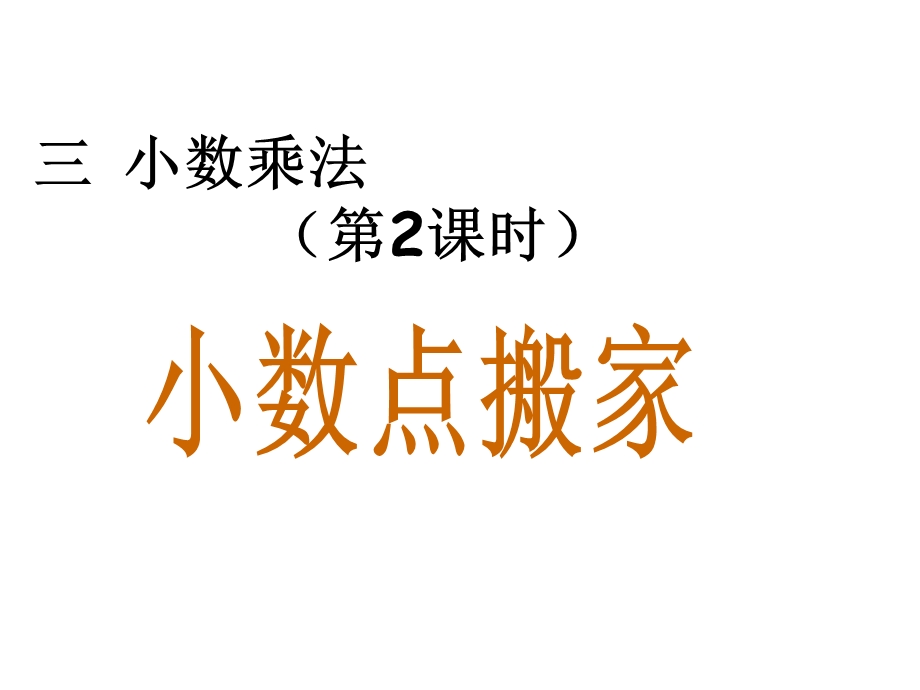 三 小数乘法

（第2课时）

小数点搬家